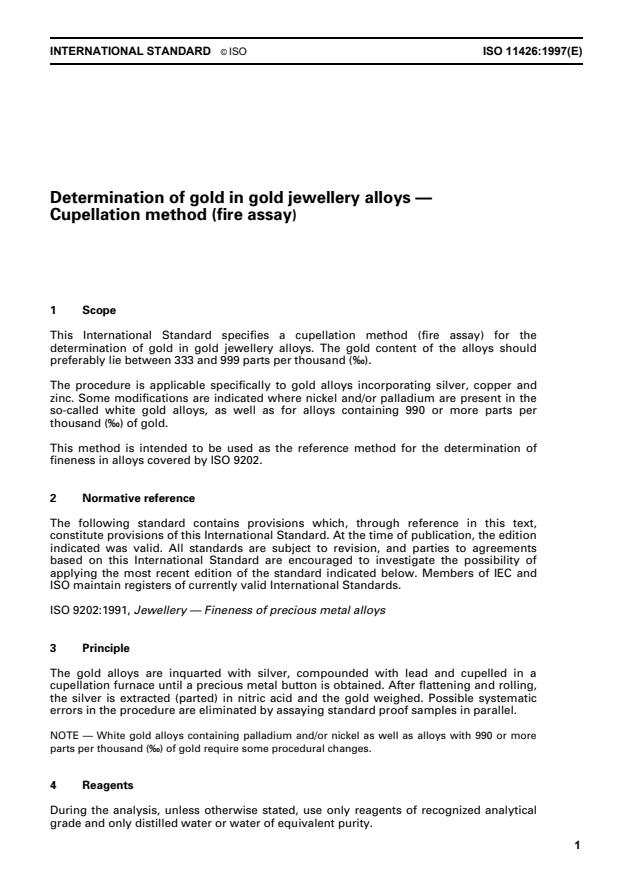 INTERNATIONAL STANDARD © ISO

ISO 11426:1997(E)

Determination of gold in gold jewellery alloys — Cupellation method (fire assay)

1 Scope

This International Standard specifies a cupellation method (fire assay) for the determination of gold in gold jewellery alloys. The gold content of the alloys should preferably lie between 333 and 999 parts per thousand (‰).

The procedure is applicable specifically to gold alloys incorporating silver, copper and zinc. Some modifications are indicated where nickel and/or palladium are present in the so-called white gold alloys, as well as for alloys containing 990 or more parts per thousand (‰) of gold.

This method is intended to be used as the reference method for the determination of fineness in alloys covered by ISO 9202.

2 Normative reference

The following standard contains provisions which, through reference in this text, constitute provisions of this International Standard. At the time of publication, the edition indicated was valid. All standards are subject to revision, and parties to agreements based on this International Standard are encouraged to investigate the possibility of applying the most recent edition of the standard indicated below. Members of IEC and ISO maintain registers of currently valid International Standards.

ISO 9202:1991, Jewellery — Fineness of precious metal alloys

3 Principle

The gold alloys are inquarted with silver, compounded with lead and cupelled in a cupellation furnace until a precious metal button is obtained. After flattening and rolling, the silver is extracted (parted) in nitric acid and the gold weighed. Possible systematic errors in the procedure are eliminated by assaying standard proof samples in parallel.

NOTE — White gold alloys containing palladium and/or nickel as well as alloys with 990 or more parts per thousand (‰) of gold require some procedural changes.

4 Reagents

During the analysis, unless otherwise stated, use only reagents of recognized analytical grade and only distilled water or water of equivalent purity.

1